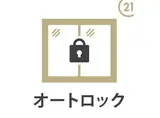 21

オートロック